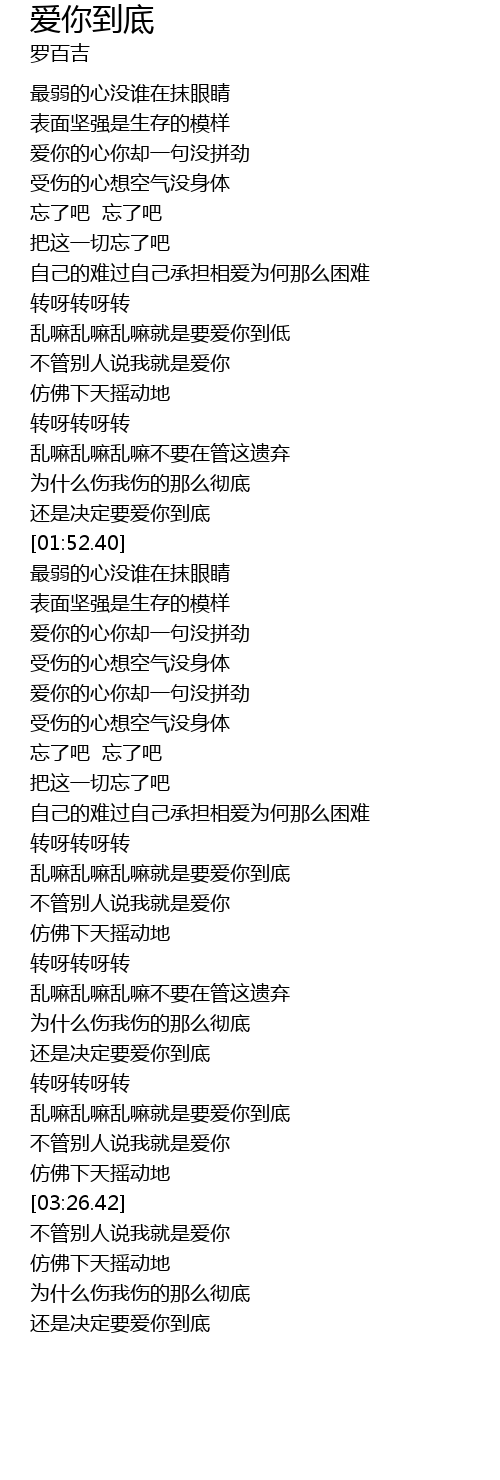 爱你到底
罗百吉

最弱的心没谁在抹眼睛
表面坚强是生存的模样
爱你的心你却一句没拼劲
受伤的心想空气没身体
忘了吧 忘了吧
把这一切忘了吧
自己的难过自己承担相爱为何那么困难
转呀转呀转
乱嘛乱嘛乱嘛就是要爱你到低
不管别人说我就是爱你
仿佛下天摇动地
转呀转呀转
乱嘛乱嘛乱嘛不要在管这遗弃
为什么伤我伤的那么彻底
还是决定要爱你到底
[01:52.40]
最弱的心没谁在抹眼睛
表面坚强是生存的模样
爱你的心你却一句没拼劲
受伤的心想空气没身体
爱你的心你却一句没拼劲
受伤的心想空气没身体
忘了吧 忘了吧
把这一切忘了吧
自己的难过自己承担相爱为何那么困难
转呀转呀转
乱嘛乱嘛乱嘛就是要爱你到底
不管别人说我就是爱你
仿佛下天摇动地
转呀转呀转
乱嘛乱嘛乱嘛不要在管这遗弃
为什么伤我伤的那么彻底
还是决定要爱你到底
转呀转呀转
乱嘛乱嘛乱嘛就是要爱你到底
不管别人说我就是爱你
仿佛下天摇动地
[03:26.42]
不管别人说我就是爱你
仿佛下天摇动地
为什么伤我伤的那么彻底
还是决定要爱你到底